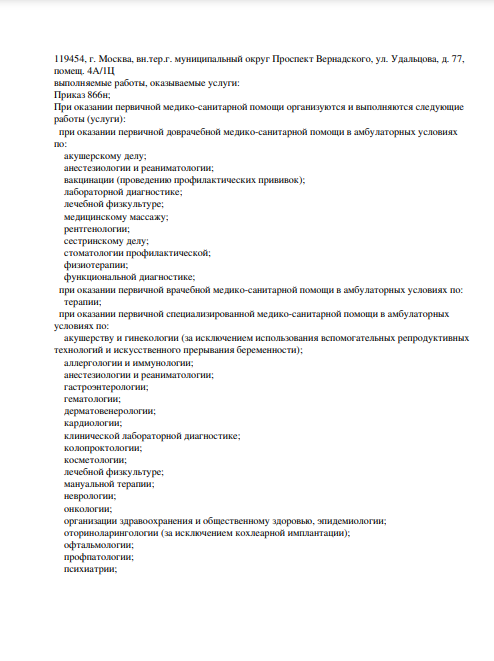 119454, г. Москва, вн.тер.г. муниципальный округ Проспект Вернадского, ул. Удальцова, д. 77, помещ. 4А/1Ц
выполняемые работы, оказываемые услуги:
Приказ 866н;
При оказании первичной медико-санитарной помощи организуются и выполняются следующие работы (услуги):
при оказании первичной доврачебной медико-санитарной помощи в амбулаторных условиях по:
акушерскому делу;
анестезиологии и реаниматологии;
вакцинации (проведению профилактических прививок);
лабораторной диагностике;
лечебной физкультуре;
медицинскому массажу;
рентгенологии;
сестринскому делу;
стоматологии профилактической;
физиотерапии;
функциональной диагностике;
при оказании первичной врачебной медико-санитарной помощи в амбулаторных условиях по:
терапии;
при оказании первичной специализированной медико-санитарной помощи в амбулаторных условиях по:
акушерству и гинекологии (за исключением использования вспомогательных репродуктивных технологий и искусственного прерывания беременности);
аллергологии и иммунологии;
анестезиологии и реаниматологии;
гастроэнтерологии;
гематологии;
дерматовенерологии;
кардиологии;
клинической лабораторной диагностике;
колопроктологии;
косметологии;
лечебной физкультуре;
мануальной терапии;
неврологии;
онкологии;
организации здравоохранения и общественному здоровью, эпидемиологии;
оториноларингологии (за исключением кохлеарной имплантации);
офтальмологии;
профпатологии;
психиатрии;